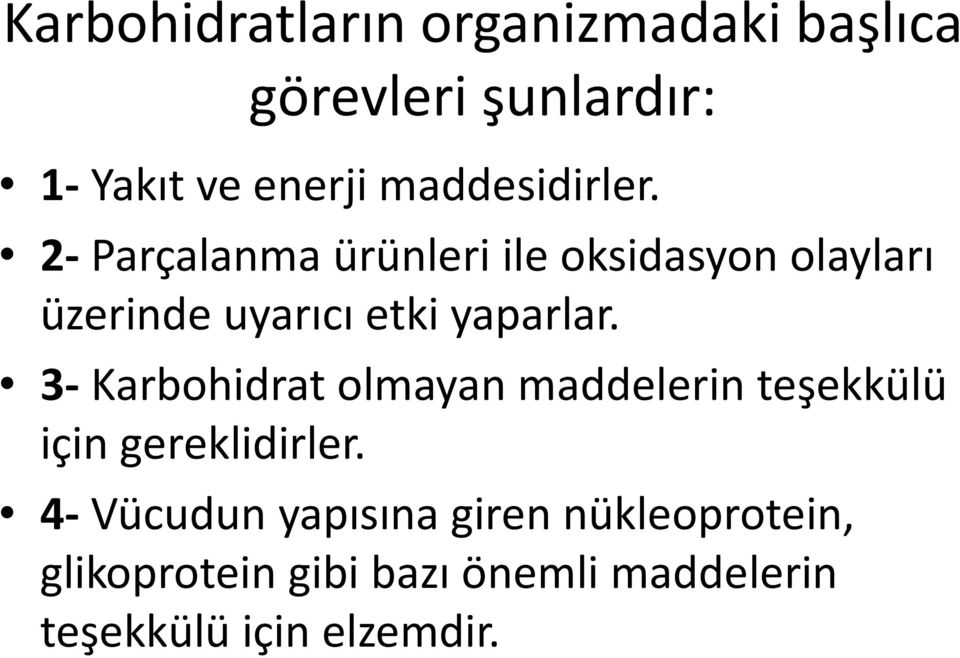 Karbohidratların organizmadaki başlıca görevleri şunlardır:

• 1- Yakıt ve enerji maddesidirler.

• 2- Parçalanma ürünleri ile oksidasyon olayları üzerinde uyarıcı etki yaparlar.

• 3- Karbohidrat olmayan maddelerin teşekkülü için gereklidirler.

• 4- Vücudun yapısına giren nükleoprotein, glikoprotein gibi bazı önemli maddelerin teşekkülü için elzemdir.